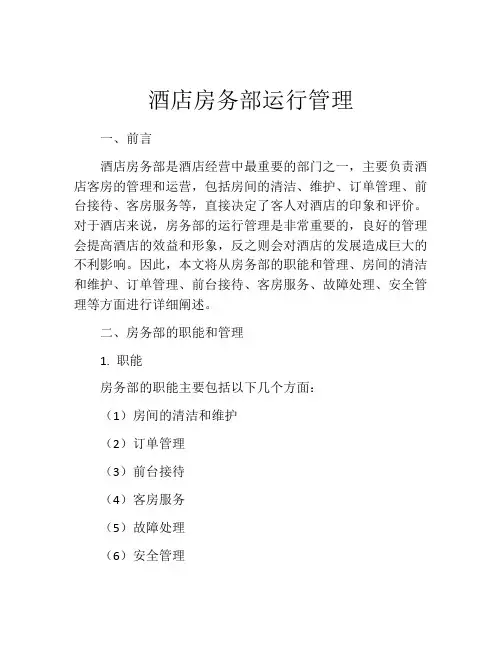 酒店房务部运行管理

一、前言

酒店房务部是酒店经营中最重要的部门之一，主要负责酒店客房的管理和运营，包括房间的清洁、维护、订单管理、前台接待、客房服务等，直接决定了客人对酒店的印象和评价。对于酒店来说，房务部的运行管理是非常重要的，良好的管理会提高酒店的效益和形象，反之则会对酒店的发展造成巨大的不利影响。因此，本文将从房务部的职能和管理、房间的清洁和维护、订单管理、前台接待、客房服务、故障处理、安全管理等方面进行详细阐述。

二、房务部的职能和管理

1. 职能

房务部的职能主要包括以下几个方面：

（1）房间的清洁和维护

（2）订单管理

（3）前台接待

（4）客房服务

（5）故障处理

（6）安全管理